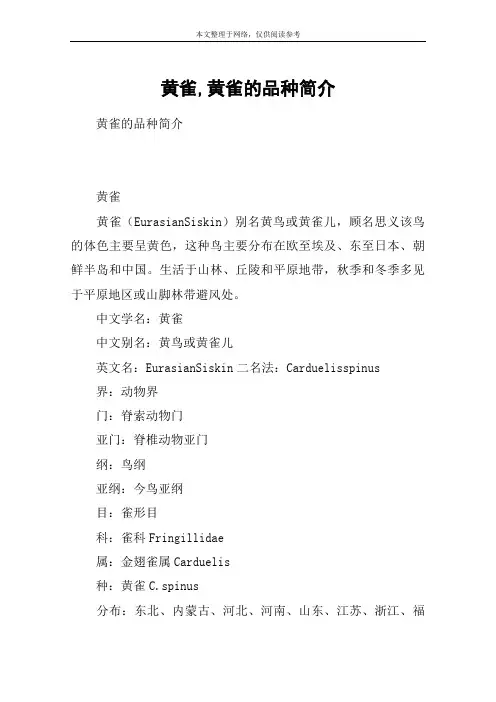 本文整理于网络，仅供阅读参考

黄雀,黄雀的品种简介

黄雀的品种简介

黄雀

黄雀（EurasianSiskin）别名黄鸟或黄雀儿，顾名思义该鸟的体色主要呈黄色，这种鸟主要分布在欧至埃及、东至日本、朝鲜半岛和中国。生活于山林、丘陵和平原地带，秋季和冬季多见于平原地区或山脚林带避风处。

中文学名：黄雀

中文别名：黄鸟或黄雀儿

英文名：EurasianSiskin 二名法：Carduelisspinus

界：动物界

门：脊索动物门

亚门：脊椎动物亚门

纲：鸟纲

亚纲：今鸟亚纲

目：雀形目

科：雀科 Fringillidae

属：金翅雀属 Carduelis

种：黄雀 C.spinus

分布：东北、内蒙古、河北、河南、山东、江苏、浙江、福